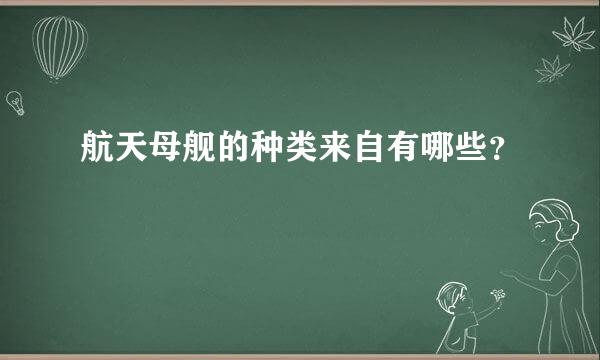 航天母舰的种类来自有哪些?